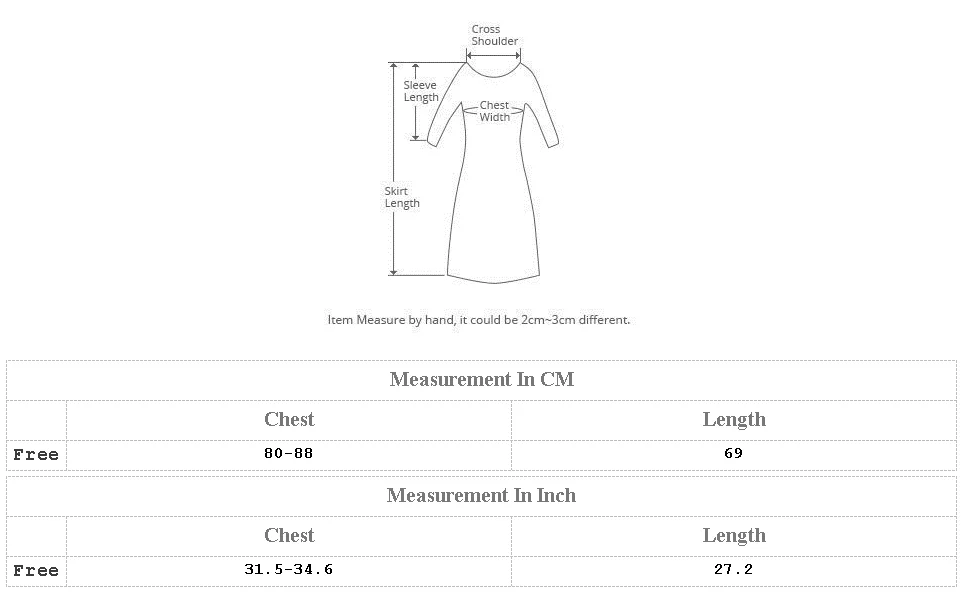 Cross Shoulder

Sleeve Length

Chest Width

Skirt Length

Item Measure by hand, it could be 2cm~3cm different.

Measurement In CM

| | Chest | Length |
|---|---|---|
| Free | 80-88 | 69 |

Measurement In Inch

| | Chest | Length |
|---|---|---|
| Free | 31.5-34.6 | 27.2 |